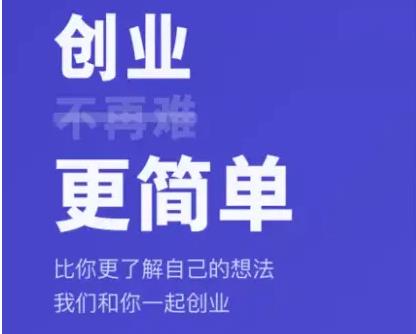 创业
不再难
更简单
比你更了解自己的想法
我们和你一起创业